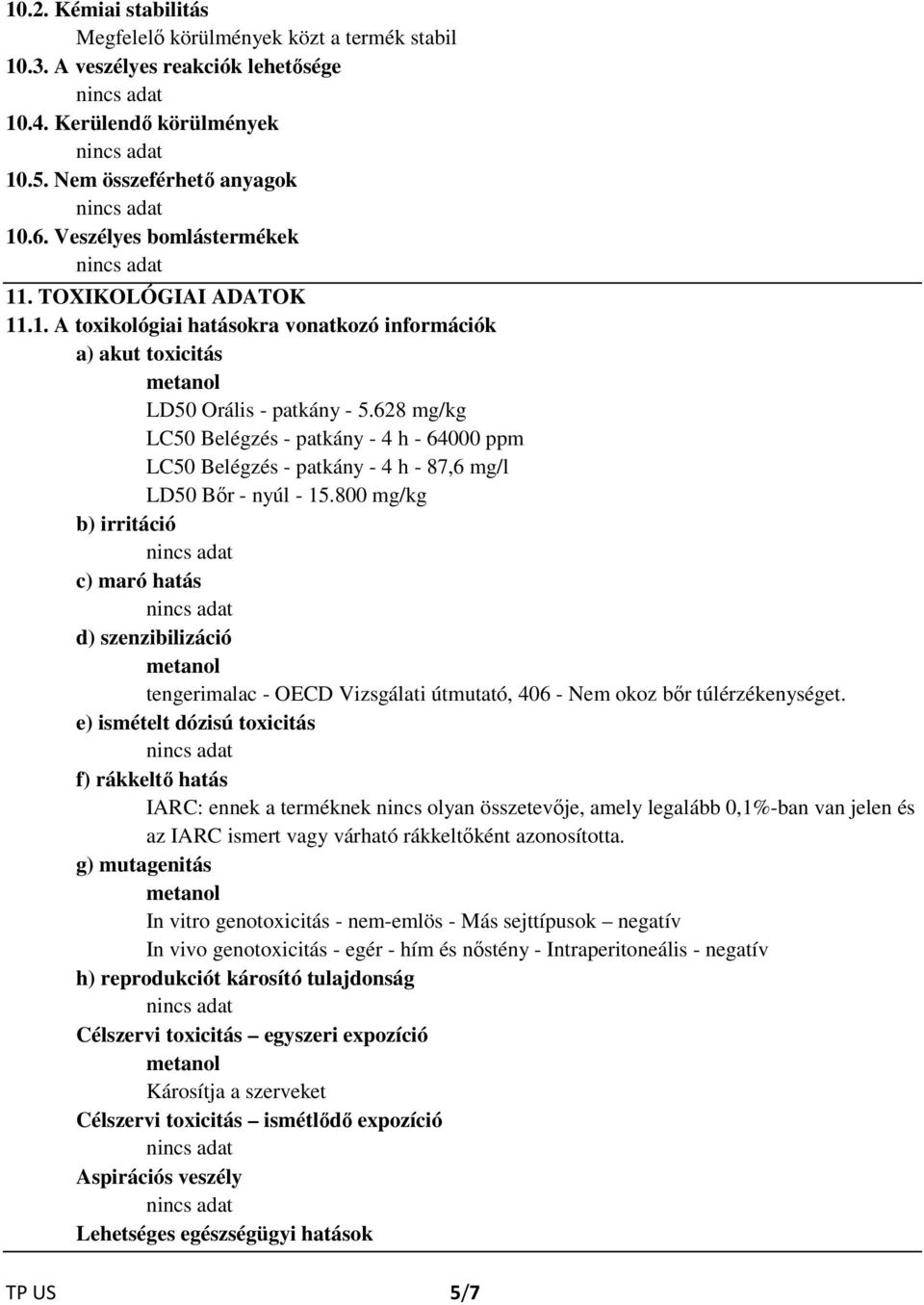 10.2. Kémiai stabilitás

Megfelelő körülmények közt a termék stabil

10.3. A veszélyes reakciók lehetősége

nincs adat

10.4. Kerülendő körülmények

nincs adat

10.5. Nem összeférhető anyagok

nincs adat

10.6. Veszélyes bomlástermékek

nincs adat

11. TOXIKOLÓGIAI ADATOK

11.1. A toxikológiai hatásokra vonatkozó információk

a) akut toxicitás

metanol

LD50 Orális - patkány - 5.628 mg/kg

LC50 Belégzés - patkány - 4 h - 64000 ppm

LC50 Belégzés - patkány - 4 h - 87,6 mg/l

LD50 Bőr - nyúl - 15.800 mg/kg

b) irritáció

nincs adat

c) maró hatás

nincs adat

d) szenzibilizáció

metanol

tengerimalac - OECD Vizsgálati útmutató, 406 - Nem okoz bőr túlérzékenységet.

e) ismételt dózisú toxicitás

nincs adat

f) rákkeltő hatás

IARC: ennek a terméknek nincs olyan összetevője, amely legalább 0,1%-ban van jelen és az IARC ismert vagy várható rákkeltőként azonosította.

g) mutagenitás

metanol

In vitro genotoxicitás - nem-emlös - Más sejttípusok – negatív

In vivo genotoxicitás - egér - hím és nőstény - Intraperitoneális - negatív

h) reprodukciót károsító tulajdonság

nincs adat

Célszervi toxicitás – egyszeri expozíció

metanol

Károsítja a szerveket

Célszervi toxicitás – ismétlődő expozíció

nincs adat

Aspirációs veszély

nincs adat

Lehetséges egészségügyi hatások

TP US

5/7